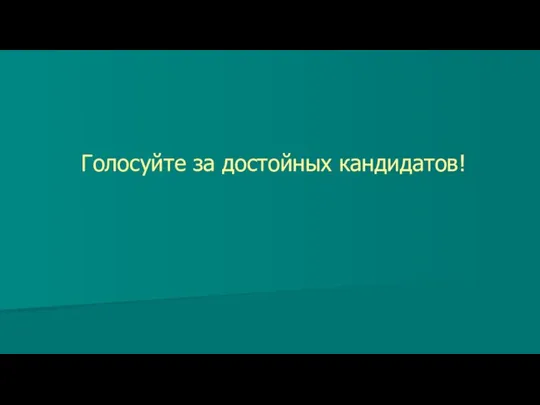 Голосуйте за достойных кандидатов!